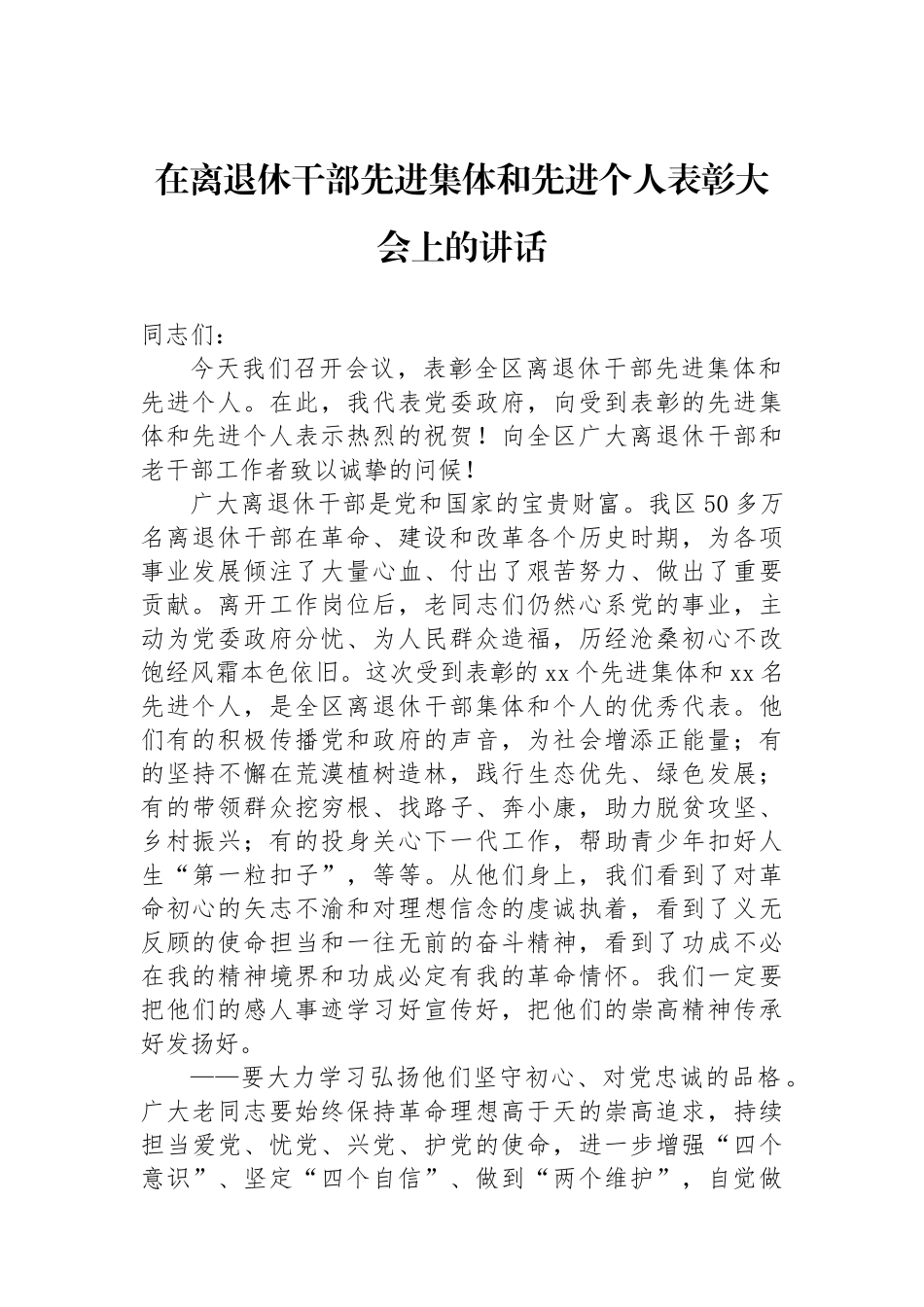 在离退休干部先进集体和先进个人表彰大会上的讲话

同志们：

今天我们召开会议，表彰全区离退休干部先进集体和先进个人。在此，我代表党委政府，向受到表彰的先进集体和先进个人表示热烈的祝贺！向全区广大离退休干部和老干部工作者致以诚挚的问候！

广大离退休干部是党和国家的宝贵财富。我区50多万名离退休干部在革命、建设和改革各个历史时期，为各项事业发展倾注了大量心血、付出了艰苦努力、做出了重要贡献。离开工作岗位后，老同志们仍然心系党的事业，主动为党委政府分忧、为人民群众造福，历经沧桑初心不改饱经风霜本色依旧。这次受到表彰的xx个先进集体和xx名先进个人，是全区离退休干部集体和个人的优秀代表。他们有的积极传播党和政府的声音，为社会增添正能量；有的坚持不懈在荒漠植树造林，践行生态优先、绿色发展；有的带领群众挖穷根、找路子、奔小康，助力脱贫攻坚、乡村振兴；有的投身关心下一代工作，帮助青少年扣好人生“第一粒扣子”，等等。从他们身上，我们看到了对革命初心的矢志不渝和对理想信念的虔诚执着，看到了义无反顾的使命担当和一往无前的奋斗精神，看到了功成不必在我的精神境界和功成必定有我的革命情怀。我们一定要把他们的感人事迹学习好宣传好，把他们的崇高精神传承好发扬好。

——要大力学习弘扬他们坚守初心、对党忠诚的品格。广大老同志要始终保持革命理想高于天的崇高追求，持续担当爱党、忧党、兴党、护党的使命，进一步增强“四个意识”、坚定“四个自信”、做到“两个维护”，自觉做